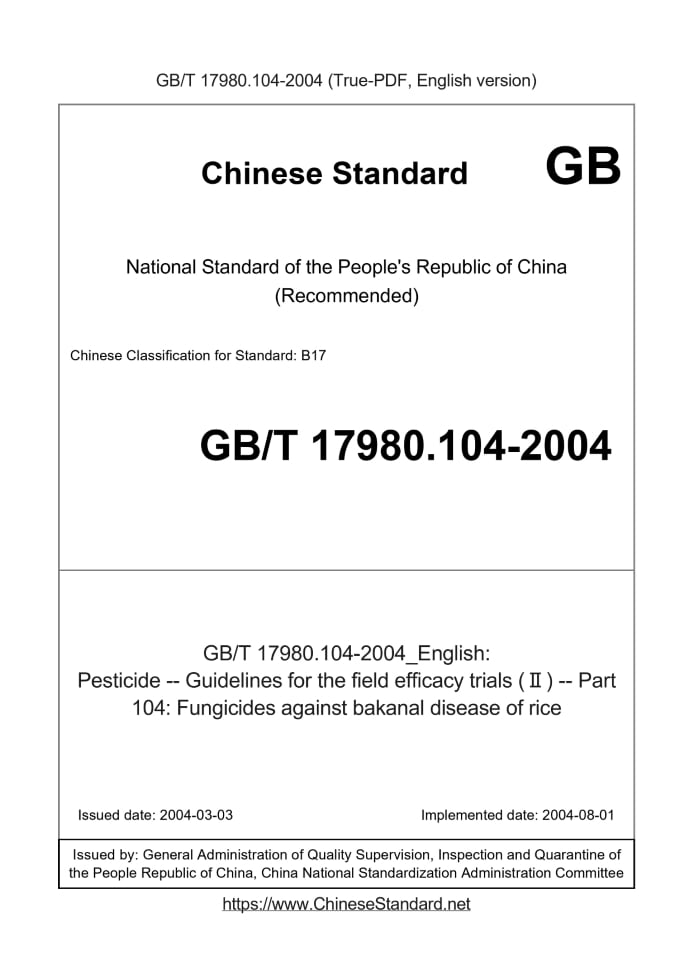 GB/T 17980.104-2004 (True-PDF, English version)

Chinese Standard GB

National Standard of the People's Republic of China
(Recommended)

Chinese Classification for Standard: B17

GB/T 17980.104-2004

GB/T 17980.104-2004_English:
Pesticide -- Guidelines for the field efficacy trials (Ⅱ) -- Part 104: Fungicides against bakanal disease of rice

Issued date: 2004-03-03

Implemented date: 2004-08-01

Issued by: General Administration of Quality Supervision, Inspection and Quarantine of the People Republic of China, China National Standardization Administration Committee

https://www.ChineseStandard.net